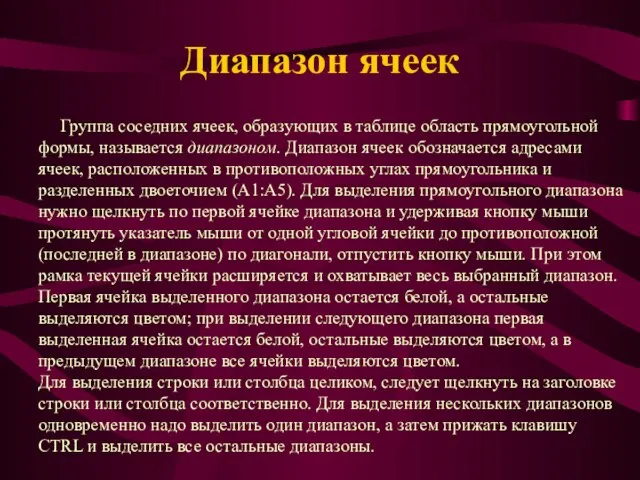 Диапазон ячеек

Группа соседних ячеек, образующих в таблице область прямоугольной формы, называется диапазоном. Диапазон ячеек обозначается адресами ячеек, расположенных в противоположных углах прямоугольника и разделенных двоеточием (A1:A5). Для выделения прямоугольного диапазона нужно щелкнуть по первой ячейке диапазона и удерживая кнопку мыши протянуть указатель мыши от одной угловой ячейки до противоположной (последней в диапазоне) по диагонали, отпустить кнопку мыши. При этом рамка текущей ячейки расширяется и охватывает весь выбранный диапазон. Первая ячейка выделенного диапазона остается белой, а остальные выделяются цветом; при выделении следующего диапазона первая выделенная ячейка остается белой, остальные выделяются цветом, а в предыдущем диапазоне все ячейки выделяются цветом.
Для выделения строки или столбца целиком, следует щелкнуть на заголовке строки или столбца соответственно. Для выделения нескольких диапазонов одновременно надо выделить один диапазон, а затем прижать клавишу CTRL и выделить все остальные диапазоны.